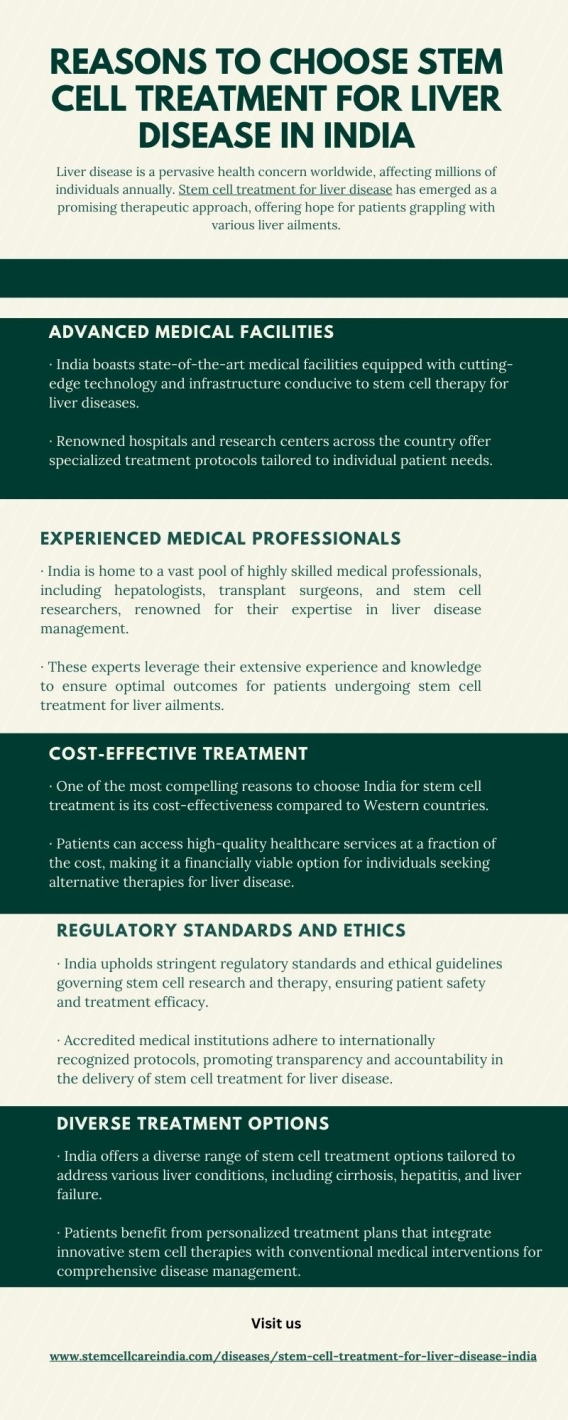 REASONS TO CHOOSE STEM CELL TREATMENT FOR LIVER DISEASE IN INDIA

Liver disease is a pervasive health concern worldwide, affecting millions of individuals annually. Stem cell treatment for liver disease has emerged as a promising therapeutic approach, offering hope for patients grappling with various liver ailments.

ADVANCED MEDICAL FACILITIES

· India boasts state-of-the-art medical facilities equipped with cutting-edge technology and infrastructure conducive to stem cell therapy for liver diseases.

· Renowned hospitals and research centers across the country offer specialized treatment protocols tailored to individual patient needs.

EXPERIENCED MEDICAL PROFESSIONALS

· India is home to a vast pool of highly skilled medical professionals, including hepatologists, transplant surgeons, and stem cell researchers, renowned for their expertise in liver disease management.

· These experts leverage their extensive experience and knowledge to ensure optimal outcomes for patients undergoing stem cell treatment for liver ailments.

COST-EFFECTIVE TREATMENT

· One of the most compelling reasons to choose India for stem cell treatment is its cost-effectiveness compared to Western countries.

· Patients can access high-quality healthcare services at a fraction of the cost, making it a financially viable option for individuals seeking alternative therapies for liver disease.

REGULATORY STANDARDS AND ETHICS

· India upholds stringent regulatory standards and ethical guidelines governing stem cell research and therapy, ensuring patient safety and treatment efficacy.

· Accredited medical institutions adhere to internationally recognized protocols, promoting transparency and accountability in the delivery of stem cell treatment for liver disease.

DIVERSE TREATMENT OPTIONS

· India offers a diverse range of stem cell treatment options tailored to address various liver conditions, including cirrhosis, hepatitis, and liver failure.

· Patients benefit from personalized treatment plans that integrate innovative stem cell therapies with conventional medical interventions for comprehensive disease management.

Visit us

www.stemcellcareindia.com/diseases/stem-cell-treatment-for-liver-disease-india